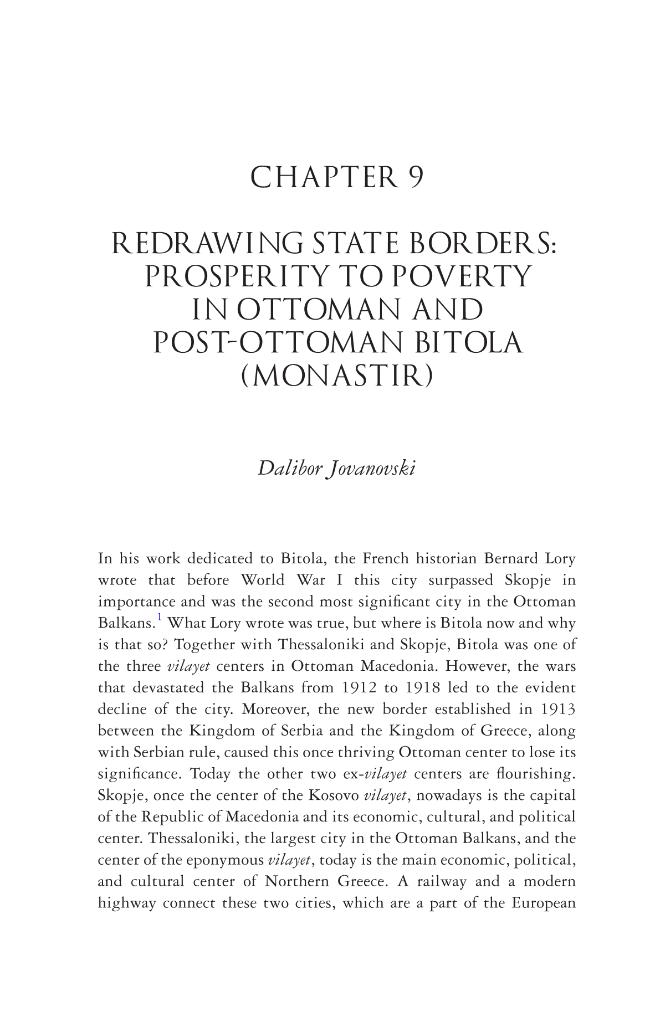 CHAPTER 9

REDRAWING STATE BORDERS: PROSPERITY TO POVERTY IN OTTOMAN AND POST-OTTOMAN BITOLA (MONASTIR)

Dalibor Jovanovski

In his work dedicated to Bitola, the French historian Bernard Lory wrote that before World War I this city surpassed Skopje in importance and was the second most significant city in the Ottoman Balkans.$^{1}$ What Lory wrote was true, but where is Bitola now and why is that so? Together with Thessaloniki and Skopje, Bitola was one of the three vilayet centers in Ottoman Macedonia. However, the wars that devastated the Balkans from 1912 to 1918 led to the evident decline of the city. Moreover, the new border established in 1913 between the Kingdom of Serbia and the Kingdom of Greece, along with Serbian rule, caused this once thriving Ottoman center to lose its significance. Today the other two ex-vilayet centers are flourishing. Skopje, once the center of the Kosovo vilayet, nowadays is the capital of the Republic of Macedonia and its economic, cultural, and political center. Thessaloniki, the largest city in the Ottoman Balkans, and the center of the eponymous vilayet, today is the main economic, political, and cultural center of Northern Greece. A railway and a modern highway connect these two cities, which are a part of the European